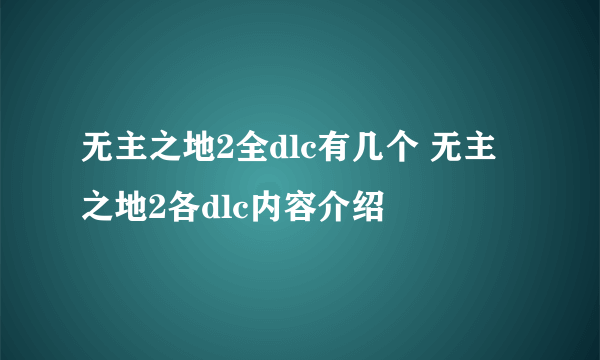 无主之地2全dlc有几个 无主之地2各dlc内容介绍